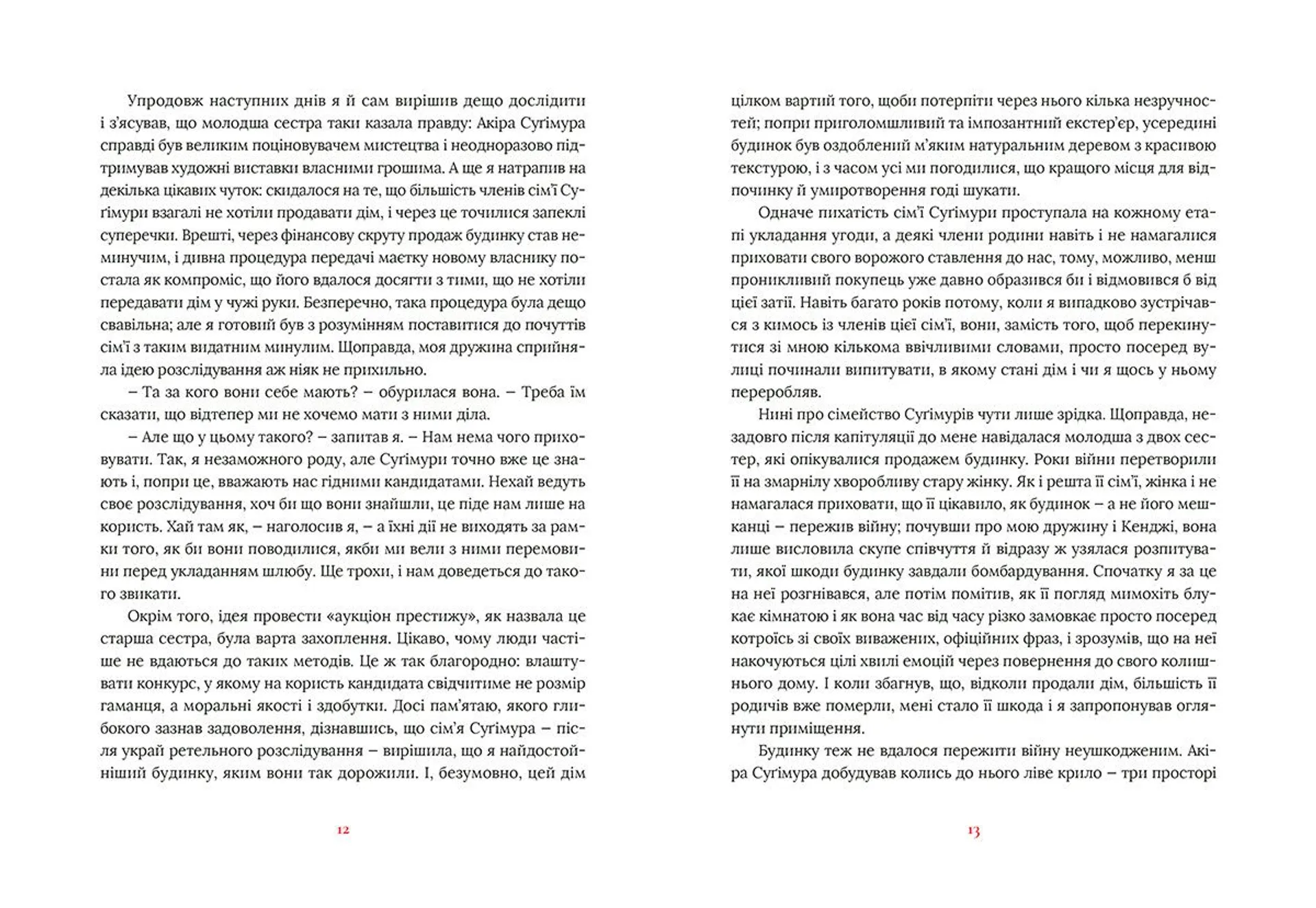 Упродовж наступних днів я й сам вирішив дещо дослідити і з'ясував, що молодша сестра таки казала правду: Акіра Суґімура справді був великим поціновувачем мистецтва і неодноразово підтримував художні виставки власними грошима. А ще я натрапив на декілька цікавих чуток: скидалося на те, що більшість членів сім'ї Суґімури взагалі не хотіли продавати дім, і через це точилися запеклі суперечки. Врешті, через фінансову скруту продаж будинку став неминучим, і дивна процедура передачі маєтку новому власнику постала як компроміс, що його вдалося досягти з тими, що не хотіли передавати дім у чужі руки. Безперечно, така процедура була дещо свавільна; але я готовий був з розумінням поставитися до почуттів сім'ї з таким видатним минулим. Щоправда, моя дружина сприйняла ідею розслідування аж ніяк не прихильно.

– Та за кого вони себе мають? – обурилася вона. – Треба їм сказати, що відтепер ми не хочемо мати з ними діла.

– Але що у цьому такого? – запитав я. – Нам нема чого приховувати. Так, я незаможного роду, але Суґімури точно вже це знають і, попри це, вважають нас гідними кандидатами. Нехай ведуть своє розслідування, хоч би що вони знайшли, це піде нам лише на користь. Хай там як, – наголосив я, – а їхні дії не виходять за рамки того, як би вони поводилися, якби ми вели з ними перемовини перед укладанням шлюбу. Ще трохи, і нам доведеться до такого звикати.

Окрім того, ідея провести «аукціон престижу», як назвала це старша сестра, була варта захоплення. Цікаво, чому люди частіше не вдаються до таких методів. Це ж так благородно: влаштувати конкурс, у якому на користь кандидата свідчитиме не розмір гаманця, а моральні якості і здобутки. Досі пам'ятаю, якого глибокого зазнав задоволення, дізнавшись, що сім'я Суґімура – після украй ретельного розслідування – вирішила, що я найдостойніший будинку, яким вони так дорожили. І, безумовно, цей дім

12

цілком вартий того, щоби потерпіти через нього кілька незручностей; попри приголомшливий та імпозантний екстер'єр, усередині будинок був оздоблений м'яким натуральним деревом з красивою текстурою, і з часом усі ми погодилися, що кращого місця для відпочинку й умиротворення годі шукати.

Одначе пихатість сім'ї Суґімури проступала на кожному етапі укладання угоди, а деякі члени родини навіть і не намагалися приховати свого ворожого ставлення до нас, тому, можливо, менш проникливий покупець уже давно образився би і відмовився б від цієї затії. Навіть багато років потому, коли я випадково зустрічався з кимось із членів цієї сім'ї, вони, замість того, щоб перекинутися зі мною кількома ввічливими словами, просто посеред вулиці починали випитувати, в якому стані дім і чи я щось у ньому переробляв.

Нині про сімейство Суґімурів чути лише зрідка. Щоправда, незадовго після капітуляції до мене навідалася молодша з двох сестер, які опікувалися продажем будинку. Роки війни перетворили її на змарнілу хворобливу стару жінку. Як і решта її сім'ї, жінка і не намагалася приховати, що її цікавило, як будинок – а не його мешканці – пережив війну; почувши про мою дружину і Кенджі, вона лише висловила скупе співчуття й відразу ж узялася розпитувати, якої шкоди будинку завдали бомбардування. Спочатку я за це на неї розгнівався, але потім помітив, як її погляд мимохіть блукає кімнатою і як вона час від часу різко замовкає просто посеред котроїсь зі своїх виважених, офіційних фраз, і зрозумів, що на неї накочуються цілі хвилі емоцій через повернення до свого колишнього дому. І коли збагнув, що, відколи продали дім, більшість її родичів вже померли, мені стало її шкода і я запропонував оглянути приміщення.

Будинку теж не вдалося пережити війну неушкодженим. Акіра Суґімура добудував колись до нього ліве крило – три просторі

13